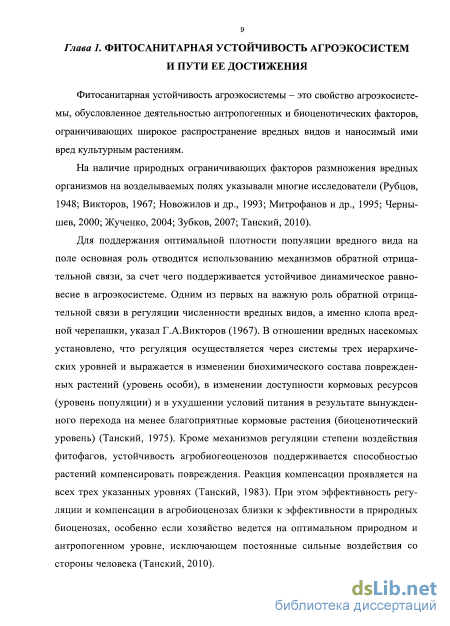 9

Глава 1. ФИТОСАНИТАРНАЯ УСТОЙЧИВОСТЬ АГРОЭКОСИСТЕМ И ПУТИ ЕЕ ДОСТИЖЕНИЯ

Фитосанитарная устойчивость агроэкосистемы – это свойство агроэкосистемы, обусловленное деятельностью антропогенных и биоценотических факторов, ограничивающих широкое распространение вредных видов и наносимый ими вред культурным растениям.

На наличие природных ограничивающих факторов размножения вредных организмов на возделываемых полях указывали многие исследователи (Рубцов, 1948; Викторов, 1967; Новожилов и др., 1993; Митрофанов и др., 1995; Чернышев, 2000; Жученко, 2004; Зубков, 2007; Танский, 2010).

Для поддержания оптимальной плотности популяции вредного вида на поле основная роль отводится использованию механизмов обратной отрицательной связи, за счет чего поддерживается устойчивое динамическое равновесие в агроэкосистеме. Одним из первых на важную роль обратной отрицательной связи в регуляции численности вредных видов, а именно клопа вредной черепашки, указал Г.А.Викторов (1967). В отношении вредных насекомых установлено, что регуляция осуществляется через системы трех иерархических уровней и выражается в изменении биохимического состава поврежденных растений (уровень особи), в изменении доступности кормовых ресурсов (уровень популяции) и в ухудшении условий питания в результате вынужденного перехода на менее благоприятные кормовые растения (биоценотический уровень) (Танский, 1975). Кроме механизмов регуляции степени воздействия фитофагов, устойчивость агробиогеоценозов поддерживается способностью растений компенсировать повреждения. Реакция компенсации проявляется на всех трех указанных уровнях (Танский, 1983). При этом эффективность регуляции и компенсации в агробиоценозах близки к эффективности в природных биоценозах, особенно если хозяйство ведется на оптимальном природном и антропогенном уровне, исключающем постоянные сильные воздействия со стороны человека (Танский, 2010).

dsLib.net
библиотека диссертаций